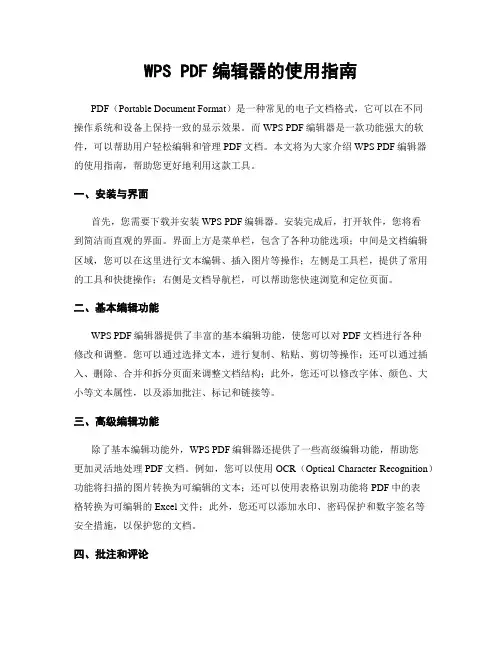 WPS PDF 编辑器的使用指南

PDF（Portable Document Format）是一种常见的电子文档格式，它可以在不同操作系统和设备上保持一致的显示效果。而 WPS PDF 编辑器是一款功能强大的软件，可以帮助用户轻松编辑和管理 PDF 文档。本文将为大家介绍 WPS PDF 编辑器的使用指南，帮助您更好地利用这款工具。

一、安装与界面

首先，您需要下载并安装 WPS PDF 编辑器。安装完成后，打开软件，您将看到简洁而直观的界面。界面上方是菜单栏，包含了各种功能选项；中间是文档编辑区域，您可以在这里进行文本编辑、插入图片等操作；左侧是工具栏，提供了常用的工具和快捷操作；右侧是文档导航栏，可以帮助您快速浏览和定位页面。

二、基本编辑功能

WPS PDF 编辑器提供了丰富的基本编辑功能，使您可以对 PDF 文档进行各种修改和调整。您可以通过选择文本，进行复制、粘贴、剪切等操作；还可以通过插入、删除、合并和拆分页面来调整文档结构；此外，您还可以修改字体、颜色、大小等文本属性，以及添加批注、标记和链接等。

三、高级编辑功能

除了基本编辑功能外，WPS PDF 编辑器还提供了一些高级编辑功能，帮助您更加灵活地处理 PDF 文档。例如，您可以使用 OCR（Optical Character Recognition）功能将扫描的图片转换为可编辑的文本；还可以使用表格识别功能将 PDF 中的表格转换为可编辑的 Excel 文件；此外，您还可以添加水印、密码保护和数字签名等安全措施，以保护您的文档。

四、批注和评论